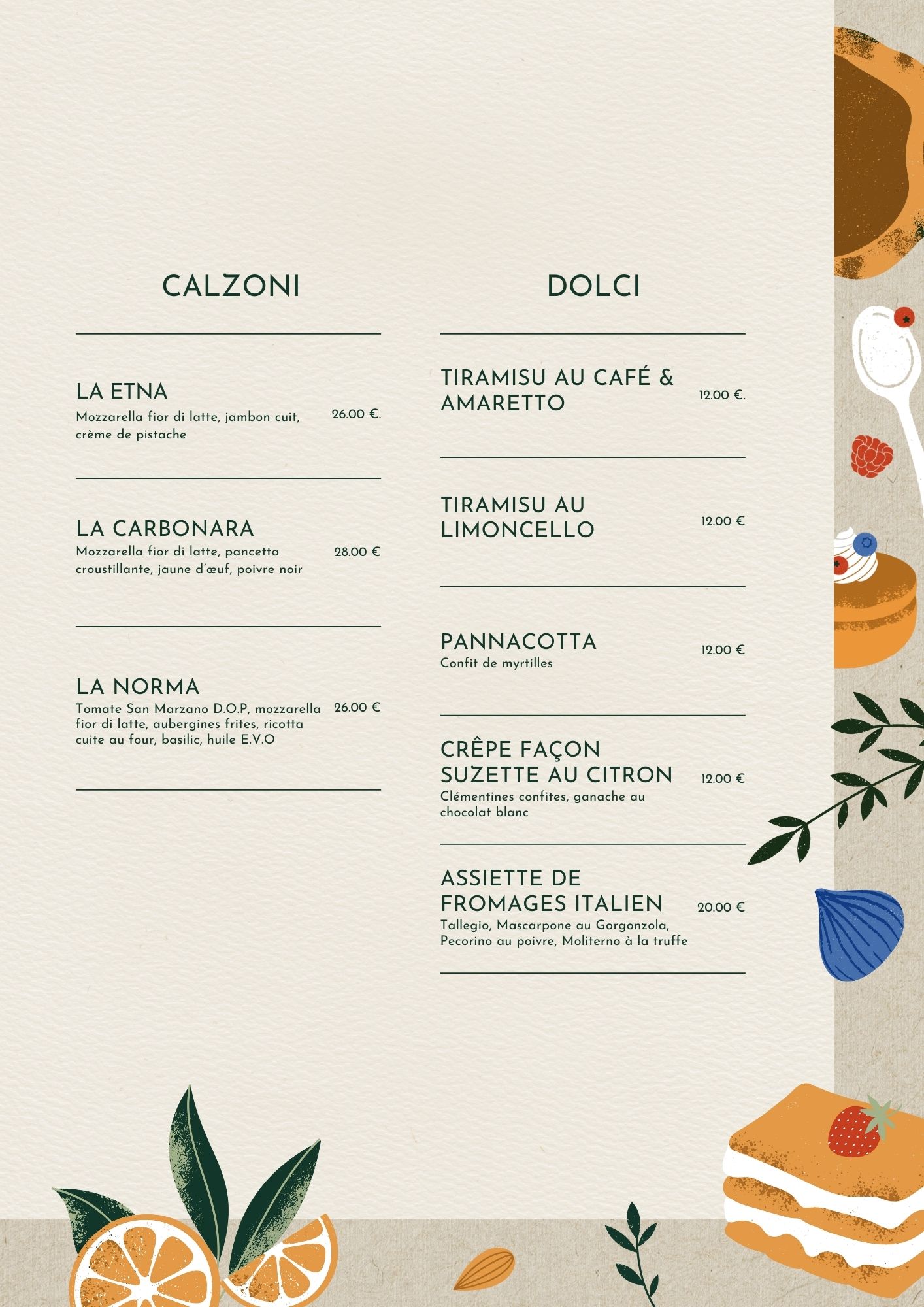 CALZONI

LA ETNA
Mozzarella fior di latte, jambon cuit, crème de pistache
26.00 €.

LA CARBONARA
Mozzarella fior di latte, pancetta croustillante, jaune d'œuf, poivre noir
28.00 €

LA NORMA
Tomate San Marzano D.O.P, mozzarella fior di latte, aubergines frites, ricotta cuite au four, basilic, huile E.V.O
26.00 €

DOLCI

TIRAMISU AU CAFÉ & AMARETTO
12.00 €.

TIRAMISU AU LIMONCELLO
12.00 €

PANNACOTTA
Confit de myrtilles
12.00 €

CRÊPE FAÇON SUZETTE AU CITRON
Clémentines confites, ganache au chocolat blanc
12.00 €

ASSIETTE DE FROMAGES ITALIEN
Tallegio, Mascarpone au Gorgonzola, Pecorino au poivre, Moliterno à la truffe
20.00 €